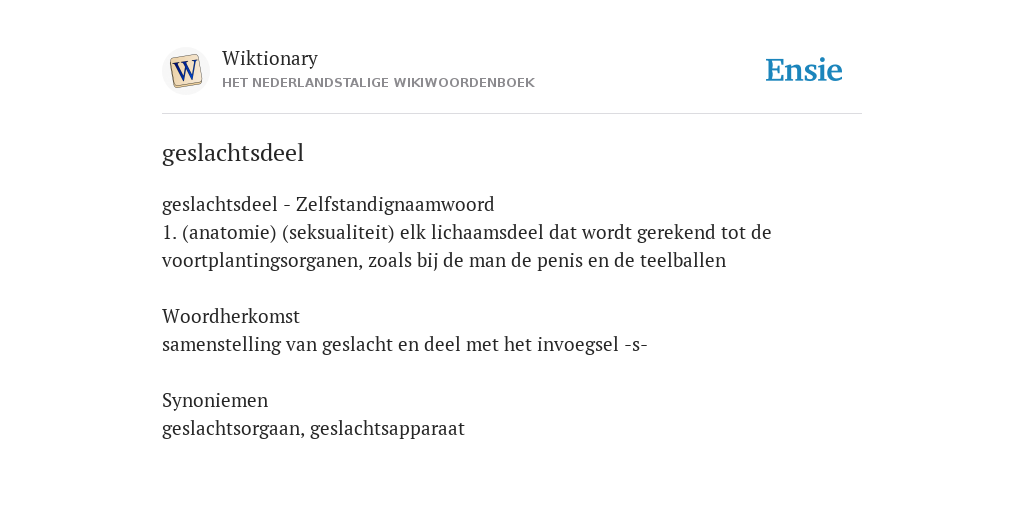 W

Wiktionary
HET NEDERLANDSTALIGE WIKIWOORDENBOEK

Ensie

geslachtsdeel

geslachtsdeel - Zelfstandignaamwoord
1. (anatomie) (seksualiteit) elk lichaamsdeel dat wordt gerekend tot de voortplantingsorganen, zoals bij de man de penis en de teelballen

Woordherkomst
samenstelling van geslacht en deel met het invoegsel -s-

Synoniemen
geslachtsorgaan, geslachtsapparaat